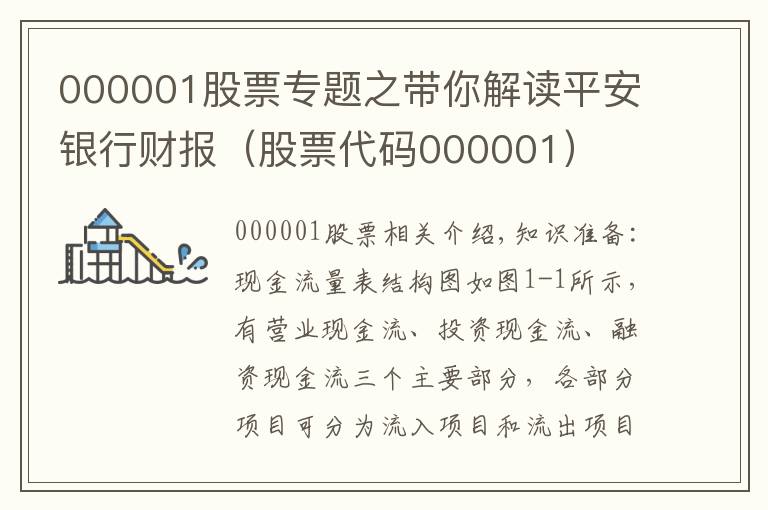 000001股票专题之带你解读平安银行财报（股票代码000001）

000001股票相关介绍，知识准备：现金流量表结构图如图1-1所示，有营业现金流、投资现金流、融资现金流三个主要部分，各部分项目可分为流入项目和流出项目